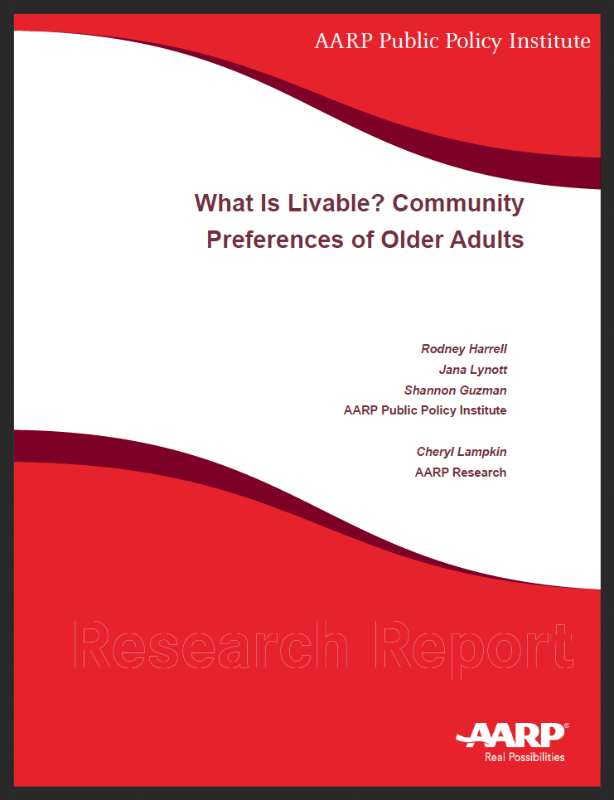 AARP Public Policy Institute

What Is Livable? Community Preferences of Older Adults

Rodney Harrell
Jana Lynott
Shannon Guzman
AARP Public Policy Institute

Cheryl Lampkin
AARP Research

Research Report

AARP®
Real Possibilities